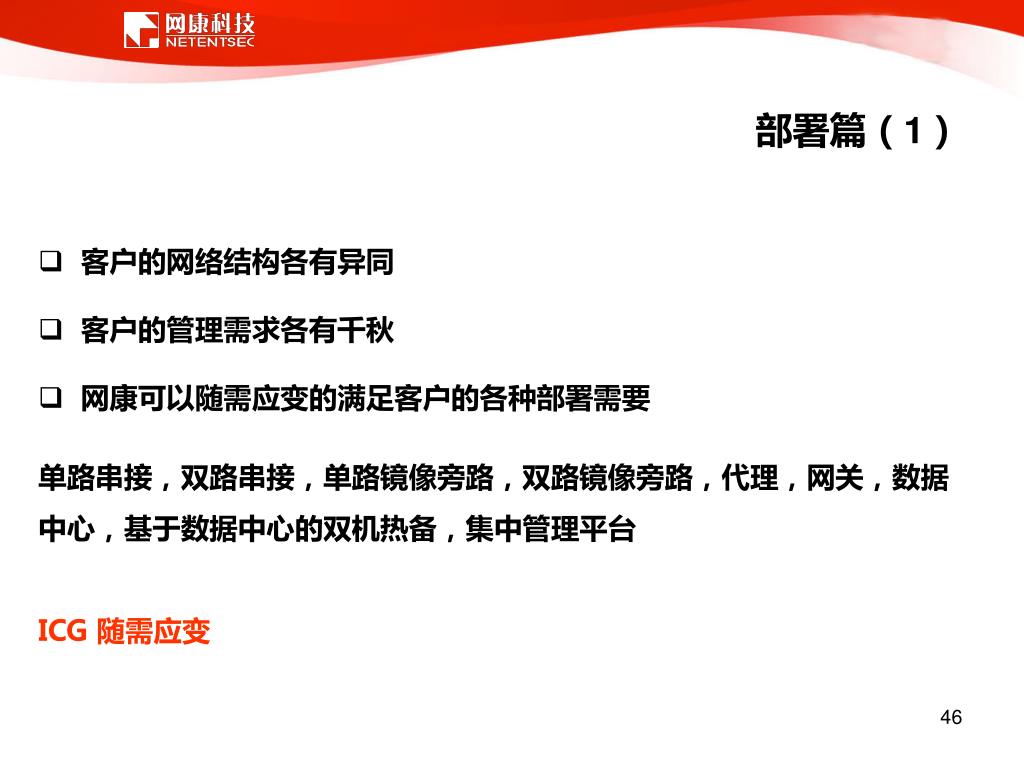 网康科技
NETENTSEC

部署篇（1）

❑ 客户的网络结构各有异同

❑ 客户的管理需求各有千秋

❑ 网康可以随需应变的满足客户的各种部署需要

单路串接，双路串接，单路镜像旁路，双路镜像旁路，代理，网关，数据中心，基于数据中心的双机热备，集中管理平台

ICG 随需应变

46